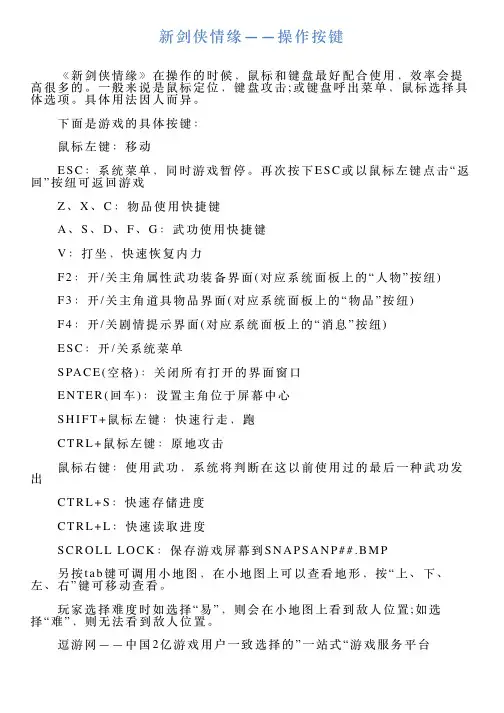 新剑侠情缘——操作按键

《新剑侠情缘》在操作的时候，鼠标和键盘最好配合使用，效率会提高很多的。一般来说是鼠标定位，键盘攻击;或键盘呼出菜单、鼠标选择具体选项。具体用法因人而异。

下面是游戏的具体按键：

鼠标左键：移动

ESC：系统菜单，同时游戏暂停。再次按下ESC或以鼠标左键点击“返回”按纽可返回游戏

Z、X、C：物品使用快捷键

A、S、D、F、G：武功使用快捷键

V：打坐，快速恢复内力

F2：开/关主角属性武功装备界面(对应系统面板上的“人物”按纽)

F3：开/关主角道具物品界面(对应系统面板上的“物品”按纽)

F4：开/关剧情提示界面(对应系统面板上的“消息”按纽)

ESC：开/关系统菜单

SPACE(空格)：关闭所有打开的界面窗口

ENTER(回车)：设置主角位于屏幕中心

SHIFT+鼠标左键：快速行走，跑

CTRL+鼠标左键：原地攻击

鼠标右键：使用武功，系统将判断在这以前使用过的最后一种武功发出

CTRL+S：快速存储进度

CTRL+L：快速读取进度

SCROLL LOCK：保存游戏屏幕到SNAPSANP##.BMP

另按tab键可调用小地图，在小地图上可以查看地形，按“上、下、左、右”键可移动查看。

玩家选择难度时如选择“易”，则会在小地图上看到敌人位置;如选择“难”，则无法看到敌人位置。

逗游网——中国2亿游戏用户一致选择的”一站式“游戏服务平台